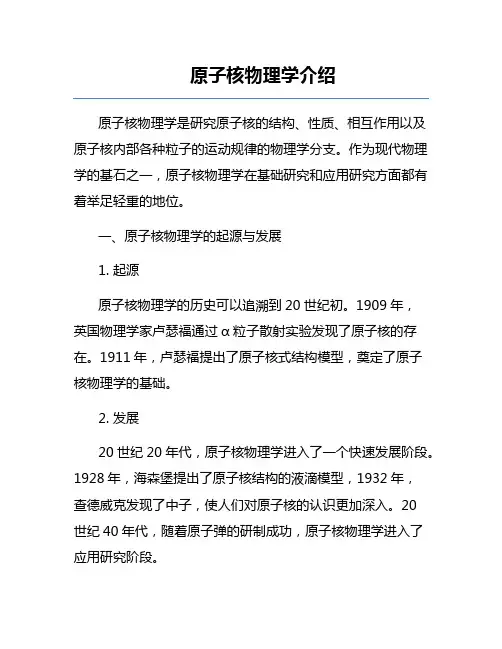 原子核物理学介绍

原子核物理学是研究原子核的结构、性质、相互作用以及原子核内部各种粒子的运动规律的物理学分支。作为现代物理学的基石之一，原子核物理学在基础研究和应用研究方面都有着举足轻重的地位。

一、原子核物理学的起源与发展

1. 起源

原子核物理学的历史可以追溯到 20 世纪初。1909 年，英国物理学家卢瑟福通过 α 粒子散射实验发现了原子核的存在。1911 年，卢瑟福提出了原子核式结构模型，奠定了原子核物理学的基础。

2. 发展

20 世纪 20 年代，原子核物理学进入了一个快速发展阶段。1928 年，海森堡提出了原子核结构的液滴模型，1932 年，查德威克发现了中子，使人们对原子核的认识更加深入。20 世纪 40 年代，随着原子弹的研制成功，原子核物理学进入了应用研究阶段。